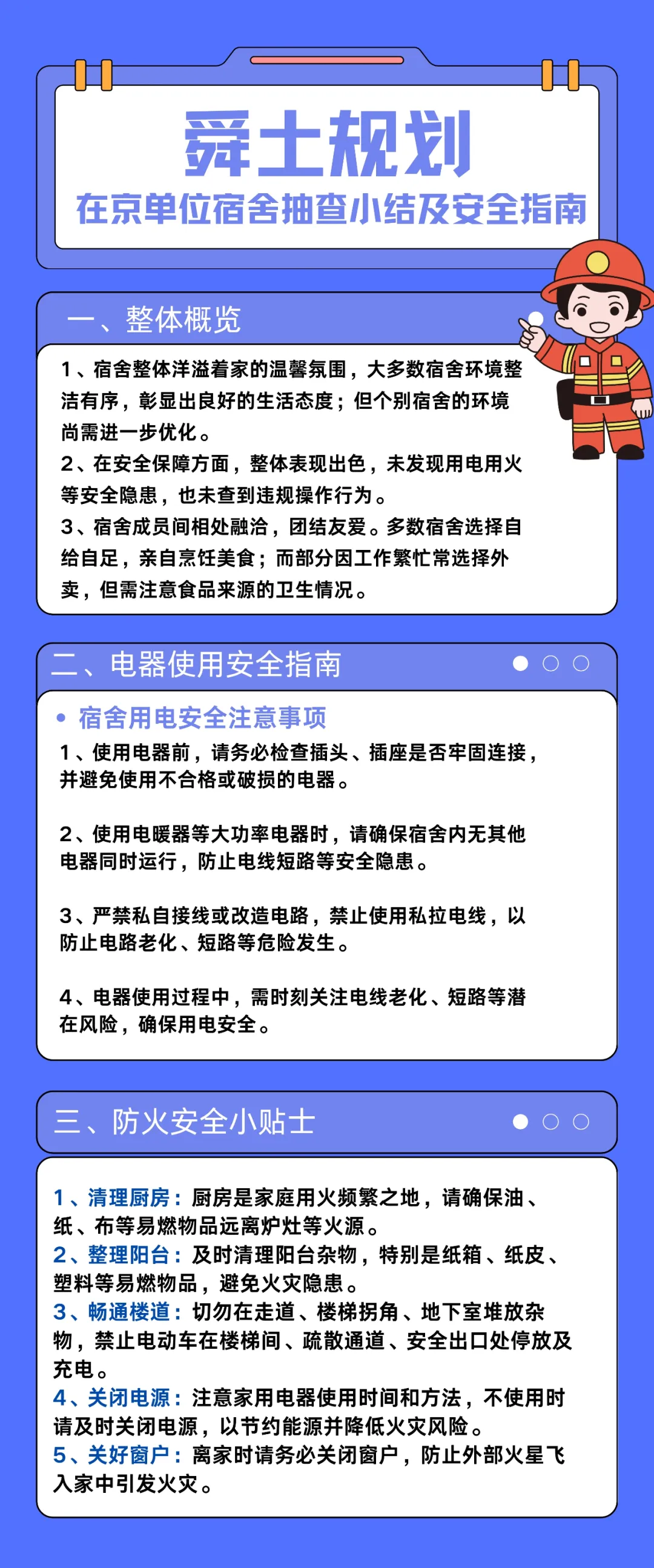 舜土规划

在京单位宿舍抽查小结及安全指南

一、整体概览

1、宿舍整体洋溢着家的温馨氛围，大多数宿舍环境整洁有序，彰显出良好的生活态度；但个别宿舍的环境尚需进一步优化。
2、在安全保障方面，整体表现出色，未发现用电用火等安全隐患，也未查到违规操作行为。
3、宿舍成员间相处融洽，团结友爱。多数宿舍选择自给自足，亲自烹饪美食；而部分因工作繁忙常选择外卖，但需注意食品来源的卫生情况。

二、电器使用安全指南

• 宿舍用电安全注意事项

1、使用电器前，请务必检查插头、插座是否牢固连接，并避免使用不合格或破损的电器。

2、使用电暖器等大功率电器时，请确保宿舍内无其他电器同时运行，防止电线短路等安全隐患。

3、严禁私自接线或改造电路，禁止使用私拉电线，以防止电路老化、短路等危险发生。

4、电器使用过程中，需时刻关注电线老化、短路等潜在风险，确保用电安全。

三、防火安全小贴士

1、清理厨房：厨房是家庭用火频繁之地，请确保油、纸、布等易燃物品远离炉灶等火源。
2、整理阳台：及时清理阳台杂物，特别是纸箱、纸皮、塑料等易燃物品，避免火灾隐患。
3、畅通楼道：切勿在走道、楼梯拐角、地下室堆放杂物，禁止电动车在楼梯间、疏散通道、安全出口处停放及充电。
4、关闭电源：注意家用电器使用时间和方法，不使用时请及时关闭电源，以节约能源并降低火灾风险。
5、关好窗户：离家时请务必关闭窗户，防止外部火星飞入家中引发火灾。